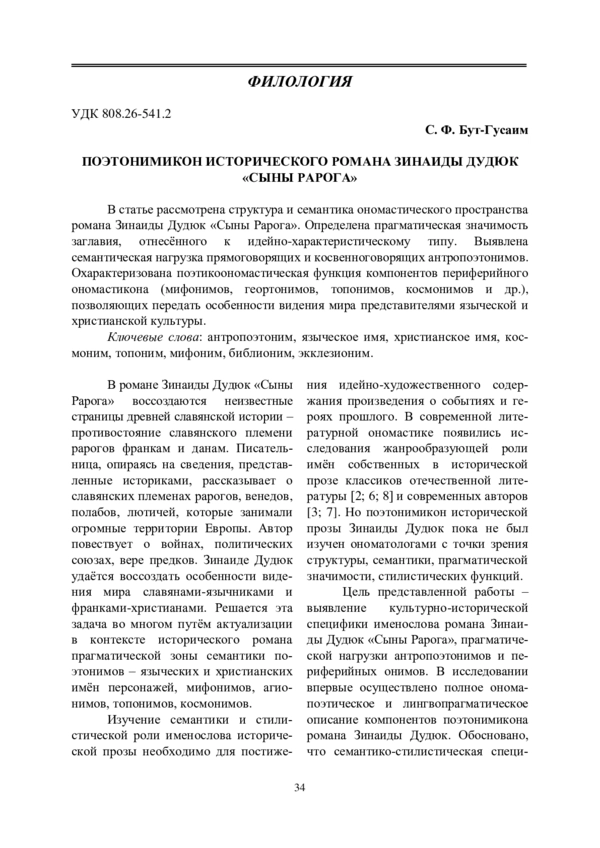 ФИЛОЛОГИЯ

УДК 808.26-541.2

С. Ф. Бут-Гусаим

ПОЭТОНИМИКОН ИСТОРИЧЕСКОГО РОМАНА ЗИНАИДЫ ДУДЮК «СЫНЫ РАРОГА»

В статье рассмотрена структура и семантика ономастического пространства романа Зинаиды Дудюк «Сыны Рарога». Определена прагматическая значимость заглавия, отнесённого к идейно-характеристическому типу. Выявлена семантическая нагрузка прямоговорящих и косвенноговорящих антропоэтонимов. Охарактеризована поэтикоономастическая функция компонентов периферийного ономастикона (мифонимов, геортонимов, топонимов, космонимов и др.), позволяющих передать особенности видения мира представителями языческой и христианской культуры.

Ключевые слова: антропоэтоним, языческое имя, христианское имя, космоним, топоним, мифоним, библионим, экклезионим.

В романе Зинаиды Дудюк «Сыны Рарога» воссоздаются неизвестные страницы древней славянской истории – противостояние славянского племени рарогов франкам и данам. Писательница, опираясь на сведения, представленные историками, рассказывает о славянских племенах рарогов, венедов, полабов, лютичей, которые занимали огромные территории Европы. Автор повествует о войнах, политических союзах, вере предков. Зинаиде Дудюк удаётся воссоздать особенности видения мира славянами-язычниками и франками-христианами. Решается эта задача во многом путём актуализации в контексте исторического романа прагматической зоны семантики поэтонимов – языческих и христианских имён персонажей, мифонимов, агионимов, топонимов, космонимов.

Изучение семантики и стилистической роли именослова исторической прозы необходимо для постижения идейно-художественного содержания произведения о событиях и героях прошлого. В современной литературной ономастике появились исследования жанрообразующей роли имён собственных в исторической прозе классиков отечественной литературы [2; 6; 8] и современных авторов [3; 7]. Но поэтонимикон исторической прозы Зинаиды Дудюк пока не был изучен ономатологами с точки зрения структуры, семантики, прагматической значимости, стилистических функций.

Цель представленной работы – выявление культурно-исторической специфики именослова романа Зинаиды Дудюк «Сыны Рарога», прагматической нагрузки антропоэтонимов и периферийных онимов. В исследовании впервые осуществлено полное ономапоэтическое и лингвопрагматическое описание компонентов поэтонимикона романа Зинаиды Дудюк. Обосновано, что семантико-стилистическая специ-

34